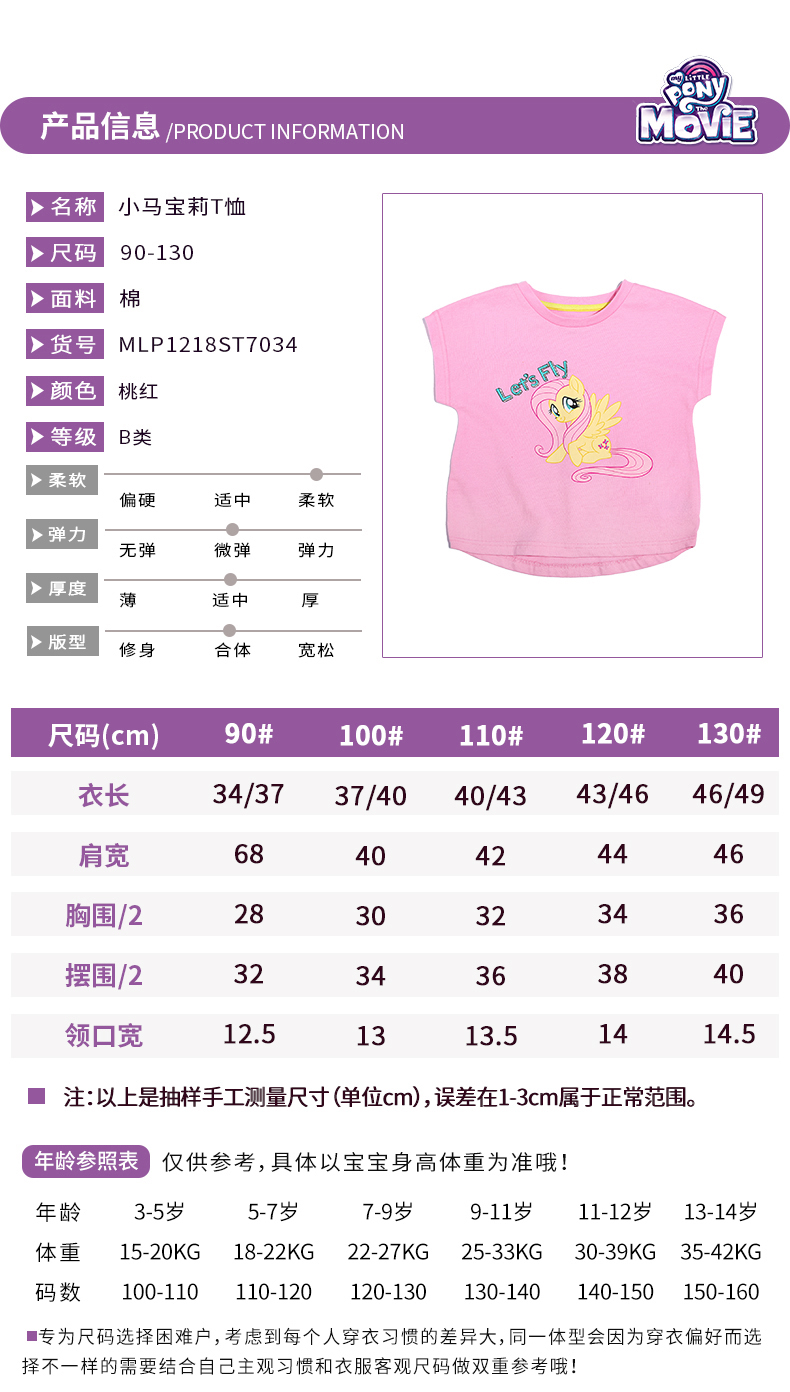 产品信息 /PRODUCT INFORMATION

MY LITTLE PONY THE MOVIE

▶名称 小马宝莉T恤
▶尺码 90-130
▶面料 棉
▶货号 MLP1218ST7034
▶颜色 桃红
▶等级 B类

▶柔软
偏硬 适中 柔软
▶弹力
无弹 微弹 弹力
▶厚度
薄 适中 厚
▶版型
修身 合体 宽松

Let's Fly

| 尺码(cm) | 90# | 100# | 110# | 120# | 130# |
|---|---|---|---|---|---|
| 衣长 | 34/37 | 37/40 | 40/43 | 43/46 | 46/49 |
| 肩宽 | 68 | 40 | 42 | 44 | 46 |
| 胸围/2 | 28 | 30 | 32 | 34 | 36 |
| 摆围/2 | 32 | 34 | 36 | 38 | 40 |
| 领口宽 | 12.5 | 13 | 13.5 | 14 | 14.5 |

■ 注:以上是抽样手工测量尺寸(单位cm),误差在1-3cm属于正常范围。

年龄参照表 仅供参考,具体以宝宝身高体重为准哦!

| 年龄 | 3-5岁 | 5-7岁 | 7-9岁 | 9-11岁 | 11-12岁 | 13-14岁 |
|---|---|---|---|---|---|---|
| 体重 | 15-20KG | 18-22KG | 22-27KG | 25-33KG | 30-39KG | 35-42KG |
| 码数 | 100-110 | 110-120 | 120-130 | 130-140 | 140-150 | 150-160 |

■专为尺码选择困难户,考虑到每个人穿衣习惯的差异大,同一体型会因为穿衣偏好而选择不一样的需要结合自己主观习惯和衣服客观尺码做双重参考哦!